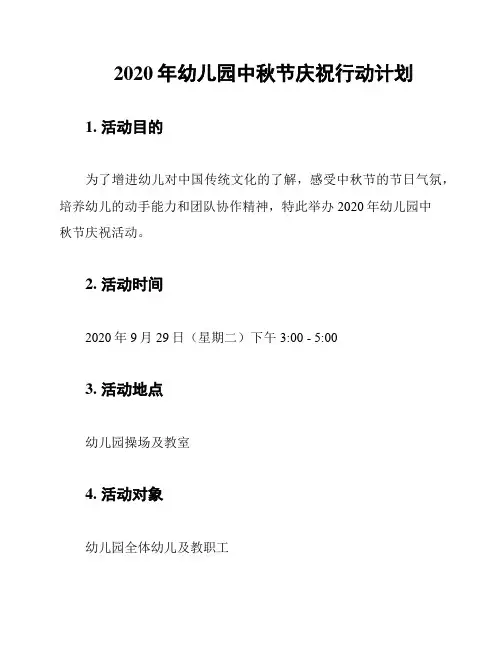 2020年幼儿园中秋节庆祝行动计划

1.活动目的

为了增进幼儿对中国传统文化的了解，感受中秋节的节日气氛，培养幼儿的动手能力和团队协作精神，特此举办2020年幼儿园中秋节庆祝活动。

2.活动时间

2020年9月29日（星期二）下午3:00 - 5:00

3.活动地点

幼儿园操场及教室

4.活动对象

幼儿园全体幼儿及教职工